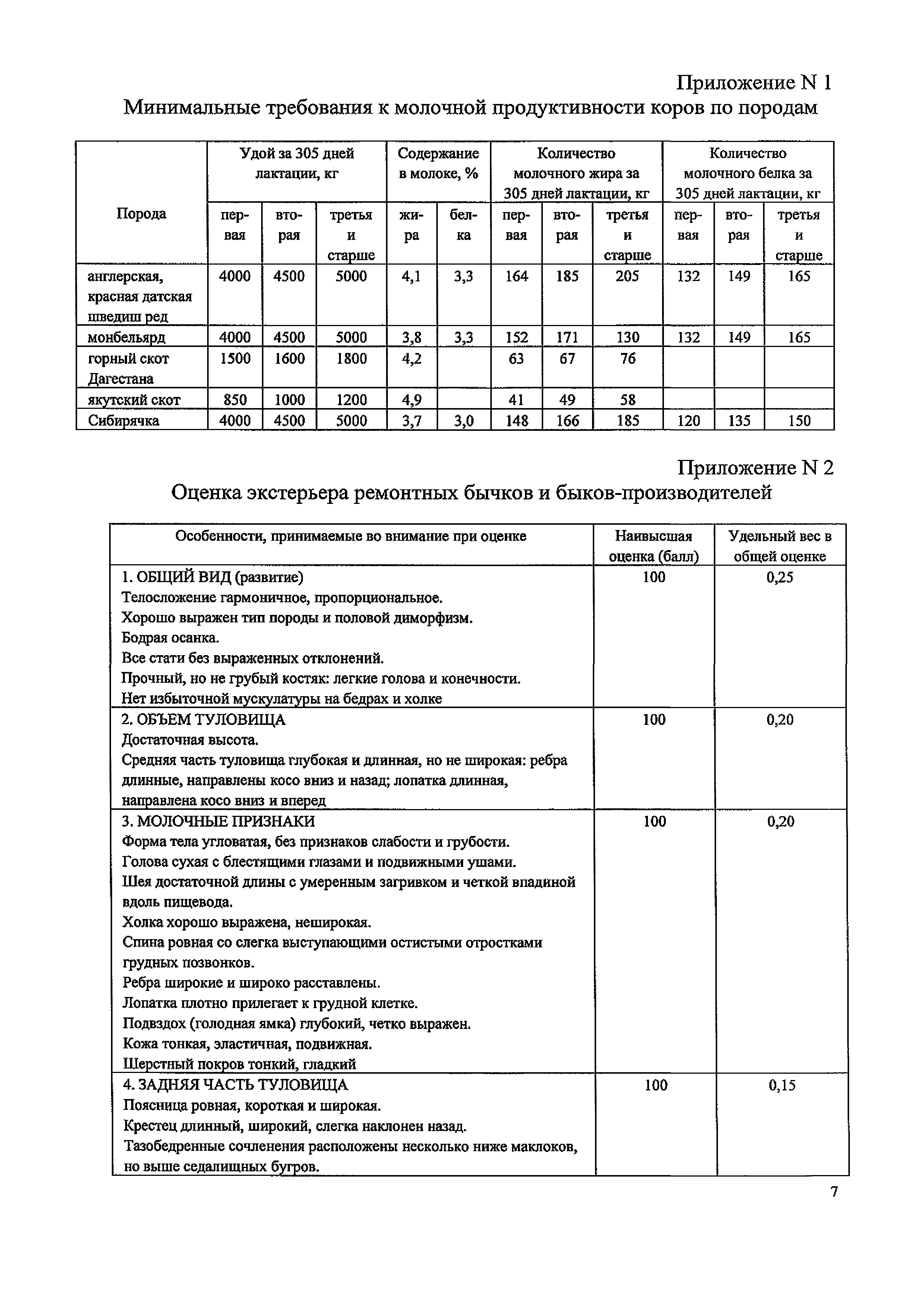 Приложение N 1

Минимальные требования к молочной продуктивности коров по породам

| Порода | Удой за 305 дней лактации, кг | | | Содержание в молоке, % | | Количество молочного жира за 305 дней лактации, кг | | | Количество молочного белка за 305 дней лактации, кг | | |
|---|---|---|---|---|---|---|---|---|---|---|---|
| | первая | вторая | третья и старше | жира | белка | первая | вторая | третья и старше | первая | вторая | третья и старше |
| англерская, красная датская шведиш ред | 4000 | 4500 | 5000 | 4,1 | 3,3 | 164 | 185 | 205 | 132 | 149 | 165 |
| монбельярд | 4000 | 4500 | 5000 | 3,8 | 3,3 | 152 | 171 | 130 | 132 | 149 | 165 |
| горный скот Дагестана | 1500 | 1600 | 1800 | 4,2 | | 63 | 67 | 76 | | | |
| якутский скот | 850 | 1000 | 1200 | 4,9 | | 41 | 49 | 58 | | | |
| Сибирячка | 4000 | 4500 | 5000 | 3,7 | 3,0 | 148 | 166 | 185 | 120 | 135 | 150 |

Приложение N 2

Оценка экстерьера ремонтных бычков и быков-производителей

| Особенности, принимаемые во внимание при оценке | Наивысшая оценка (балл) | Удельный вес в общей оценке |
|---|---|---|
| 1. ОБЩИЙ ВИД (развитие) Телосложение гармоничное, пропорциональное. Хорошо выражен тип породы и половой диморфизм. Бодрая осанка. Все стати без выраженных отклонений. Прочный, но не грубый костяк: легкие голова и конечности. Нет избыточной мускулатуры на бедрах и холке | 100 | 0,25 |
| 2. ОБЪЕМ ТУЛОВИЩА Достаточная высота. Средняя часть туловища глубокая и длинная, но не широкая: ребра длинные, направлены косо вниз и назад; лопатка длинная, направлена косо вниз и вперед | 100 | 0,20 |
| 3. МОЛОЧНЫЕ ПРИЗНАКИ Форма тела угловатая, без признаков слабости и грубости. Голова сухая с блестящими глазами и подвижными ушами. Шея достаточной длины с умеренным загривком и четкой впадиной вдоль пищевода. Холка хорошо выражена, неширокая. Спина ровная со слегка выступающими остистыми отростками грудных позвонков. Ребра широкие и широко расставлены. Лопатка плотно прилегает к грудной клетке. Подвздох (голодная ямка) глубокий, четко выражен. Кожа тонкая, эластичная, подвижная. Шерстный покров тонкий, гладкий | 100 | 0,20 |
| 4. ЗАДНЯЯ ЧАСТЬ ТУЛОВИЩА Поясница ровная, короткая и широкая. Крестец длинный, широкий, слегка наклонен назад. Тазобедренные сочленения расположены несколько ниже маклоков, но выше седалищных бугров. | 100 | 0,15 |

7